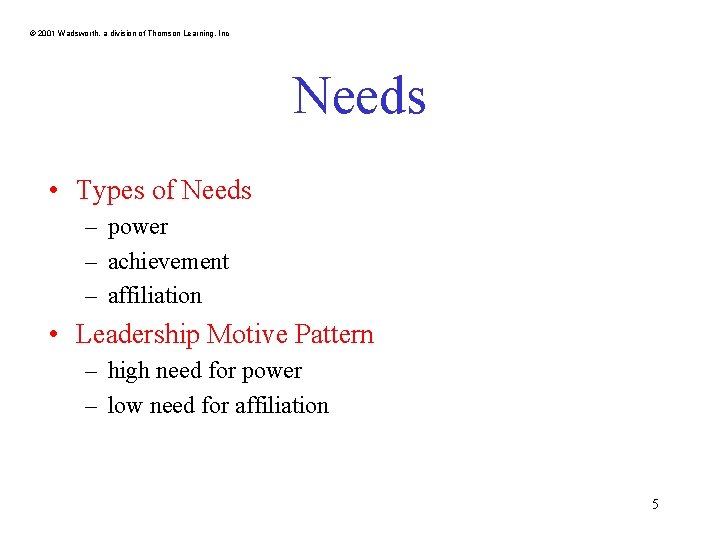 © 2001 Wadsworth, a division of Thomson Learning, Inc

Needs

• Types of Needs
– power
– achievement
– affiliation

• Leadership Motive Pattern
– high need for power
– low need for affiliation

5